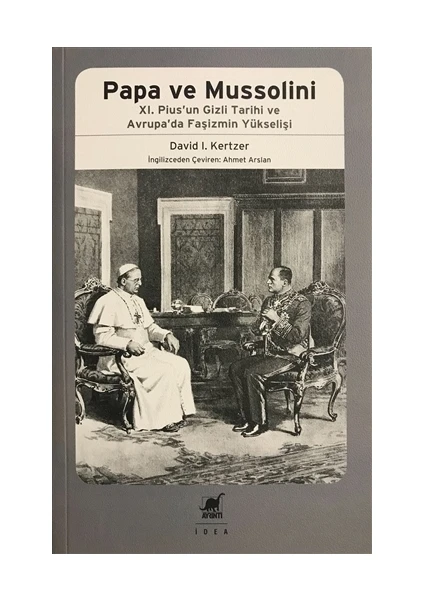 Papa ve Mussolini
XI. Pius'un Gizli Tarihi ve Avrupa'da Faşizmin Yükselişi

David I. Kertzer
İngilizceden Çeviren: Ahmet Arslan

AYRINTI
İDEA